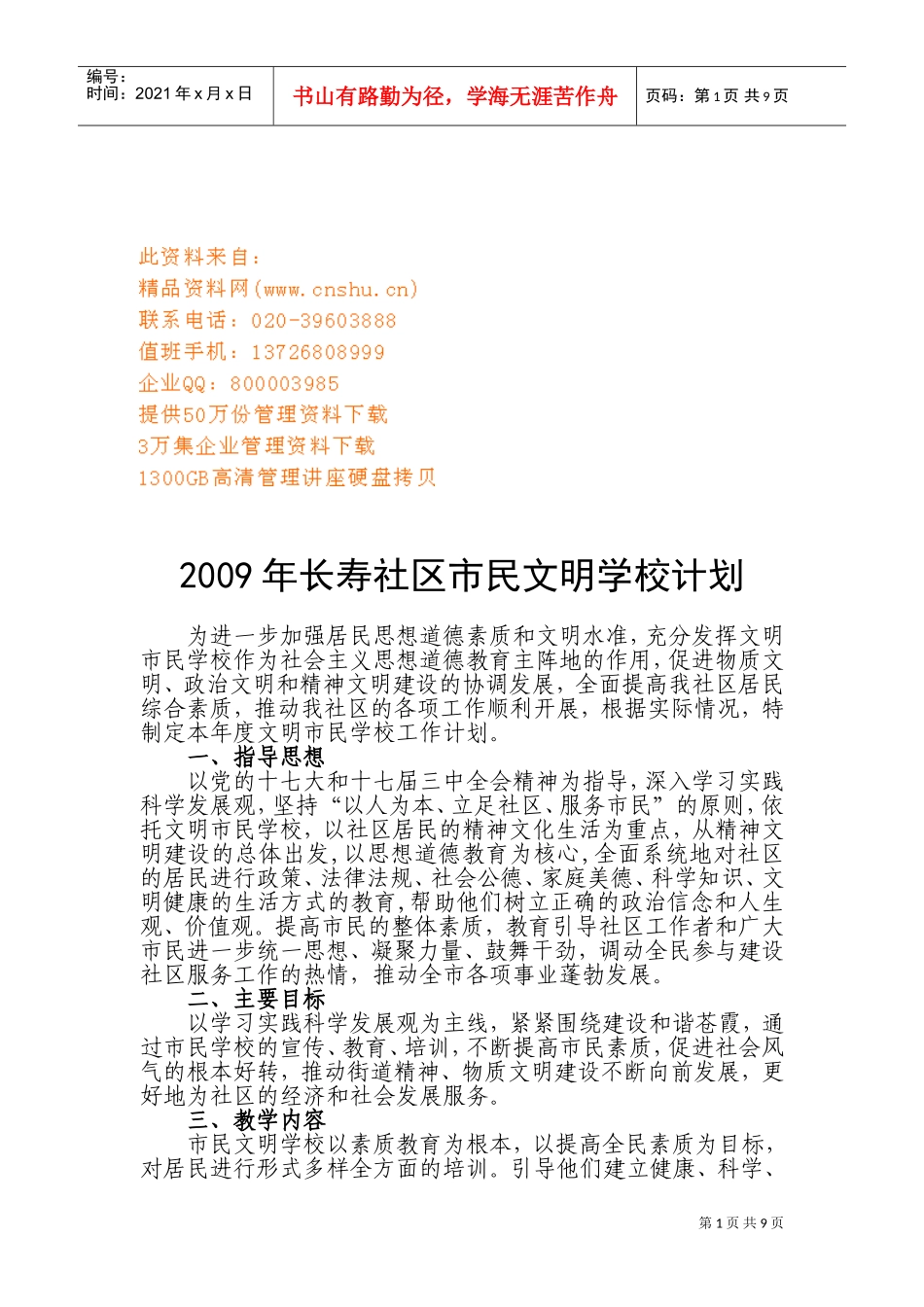 编号：
时间：2021年x月x日

书山有路勤为径，学海无涯苦作舟

页码：第1页 共9页

此资料来自：
精品资料网(www.cnshu.cn)
联系电话：020-39603888
值班手机：13726808999
企业QQ：800003985
提供50万份管理资料下载
3万集企业管理资料下载
1300GB高清管理讲座硬盘拷贝

2009年长寿社区市民文明学校计划

为进一步加强居民思想道德素质和文明水准，充分发挥文明市民学校作为社会主义思想道德教育主阵地的作用，促进物质文明、政治文明和精神文明建设的协调发展，全面提高我社区居民综合素质，推动我社区的各项工作顺利开展，根据实际情况，特制定本年度文明市民学校工作计划。

一、指导思想

以党的十七大和十七届三中全会精神为指导，深入学习实践科学发展观，坚持“以人为本、立足社区、服务市民”的原则，依托文明市民学校，以社区居民的精神文化生活为重点，从精神文明建设的总体出发，以思想道德教育为核心，全面系统地对社区的居民进行政策、法律法规、社会公德、家庭美德、科学知识、文明健康的生活方式的教育，帮助他们树立正确的政治信念和人生观、价值观。提高市民的整体素质，教育引导社区工作者和广大市民进一步统一思想、凝聚力量、鼓舞干劲，调动全民参与建设社区服务工作的热情，推动全市各项事业蓬勃发展。

二、主要目标

以学习实践科学发展观为主线，紧紧围绕建设和谐苍霞，通过市民学校的宣传、教育、培训，不断提高市民素质，促进社会风气的根本好转，推动街道精神、物质文明建设不断向前发展，更好地为社区的经济和社会发展服务。

三、教学内容

市民文明学校以素质教育为根本，以提高全民素质为目标，对居民进行形式多样全方面的培训。引导他们建立健康、科学、

第1页 共9页